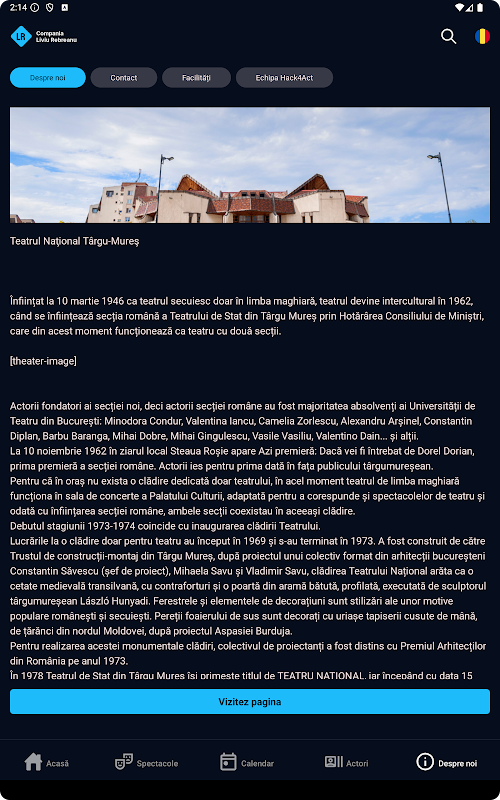 2:14

LR Compania Liviu Rebreanu

Despre noi
Contact
Facilități
Echipa Hack4Act

Teatrul Național Târgu-Mureș

Înființat la 10 martie 1946 ca teatrul secuiesc doar în limba maghiară, teatrul devine intercultural în 1962, când se înființează secția română a Teatrului de Stat din Târgu Mureș prin Hotărârea Consiliului de Miniștri, care din acest moment funcționează ca teatru cu două secții.

[theater-image]

Actorii fondatori ai secției noi, deci actorii secției române au fost majoritatea absolvenți ai Universității de Teatru din București: Minodora Condur, Valentina Iancu, Camelia Zorlescu, Alexandru Arșinel, Constantin Diplan, Barbu Baranga, Mihai Dobre, Mihai Gingulescu, Vasile Vasiliu, Valentino Dain... și alții.
La 10 noiembrie 1962 în ziarul local Steaua Roșie apare Azi premieră: Dacă vei fi întrebat de Dorel Dorian, prima premieră a secției române. Actorii ies pentru prima dată în fața publicului târgumureșean.
Pentru că în oraș nu exista o clădire dedicată doar teatrului, în acel moment teatrul de limba maghiară funcționa în sala de concerte a Palatului Culturii, adaptată pentru a corespunde și spectacolelor de teatru și odată cu înființarea secției române, ambele secții coexistau în aceeași clădire.
Debutul stagiunii 1973-1974 coincide cu inaugurarea clădirii Teatrului.
Lucrările la o clădire doar pentru teatru au început în 1969 și s-au terminat în 1973. A fost construit de către Trustul de construcții-montaj din Târgu Mureș, după proiectul unui colectiv format din arhitecții bucureșteni Constantin Săvescu (șef de proiect), Mihaela Savu și Vladimir Savu, clădirea Teatrului Național arăta ca o cetate medievală transilvană, cu contraforturi și o poartă din aramă bătută, profilată, executată de sculptorul târgumureșean László Hunyadi. Ferestrele și elementele de decorațiuni sunt stilizări ale unor motive populare românești și secuiești. Pereții foaierului de sus sunt decorați cu uriașe tapiserii cusute de mână, de țărănci din nordul Moldovei, după proiectul Aspasiei Burduja.
Pentru realizarea acestei monumentale clădiri, colectivul de proiectanți a fost distins cu Premiul Arhitecților din România pe anul 1973.
În 1978 Teatrul de Stat din Târgu Mureș își primește titlul de TEATRU NAȚIONAL, iar începând cu data 15

Vizitez pagina

Acasă
Spectacole
Calendar
Actori
Despre noi